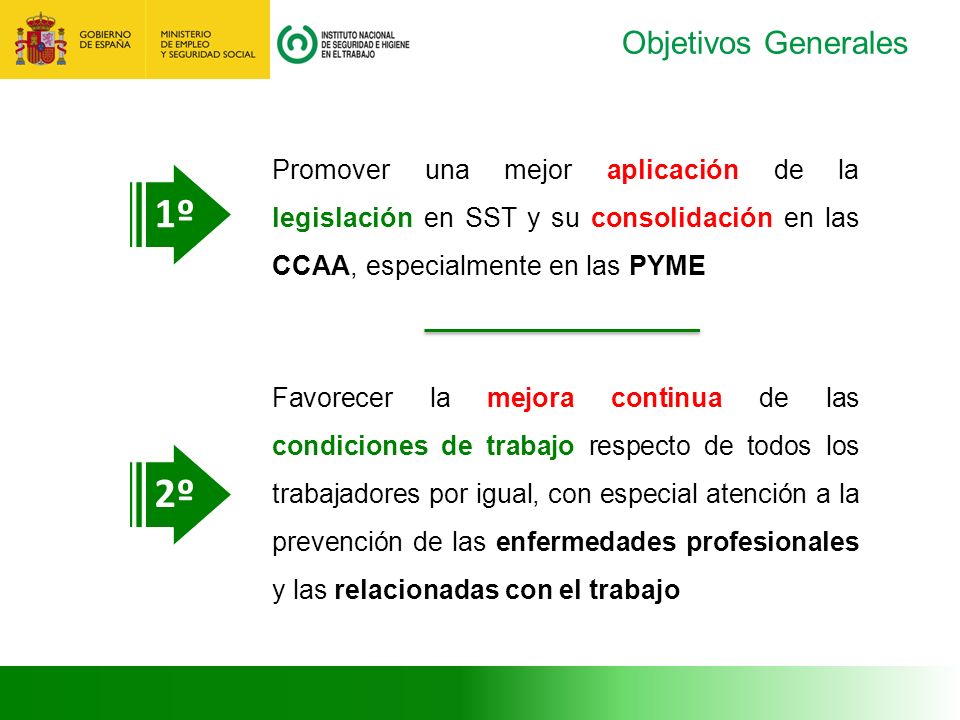 GOBIERNO DE ESPAÑA

MINISTERIO DE EMPLEO Y SEGURIDAD SOCIAL

INSTITUTO NACIONAL DE SEGURIDAD E HIGIENE EN EL TRABAJO

Objetivos Generales

1º

Promover una mejor aplicación de la legislación en SST y su consolidación en las CCAA, especialmente en las PYME

2º

Favorecer la mejora continua de las condiciones de trabajo respecto de todos los trabajadores por igual, con especial atención a la prevención de las enfermedades profesionales y las relacionadas con el trabajo